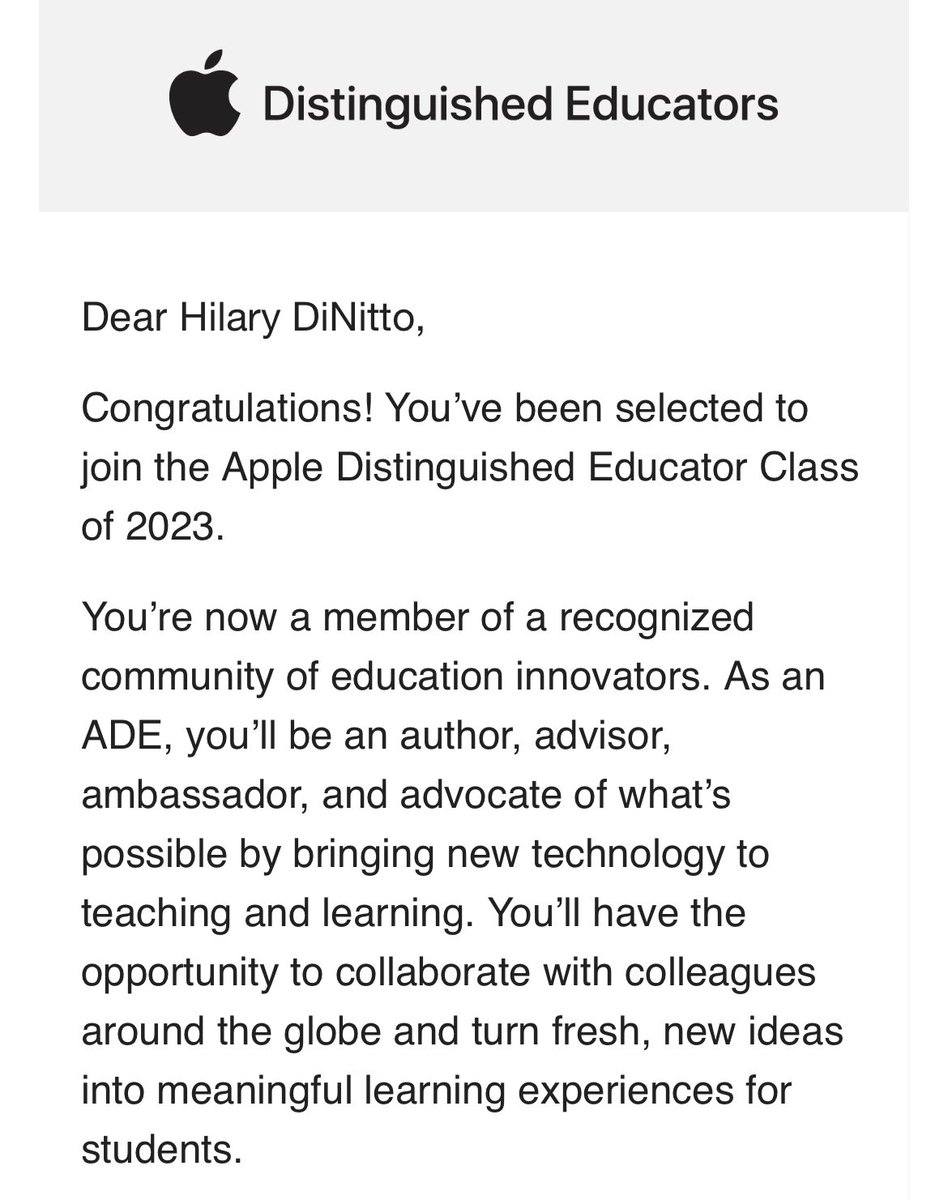 Distinguished Educators

Dear Hilary DiNitto,

Congratulations! You've been selected to join the Apple Distinguished Educator Class of 2023.

You're now a member of a recognized community of education innovators. As an ADE, you'll be an author, advisor, ambassador, and advocate of what's possible by bringing new technology to teaching and learning. You'll have the opportunity to collaborate with colleagues around the globe and turn fresh, new ideas into meaningful learning experiences for students.